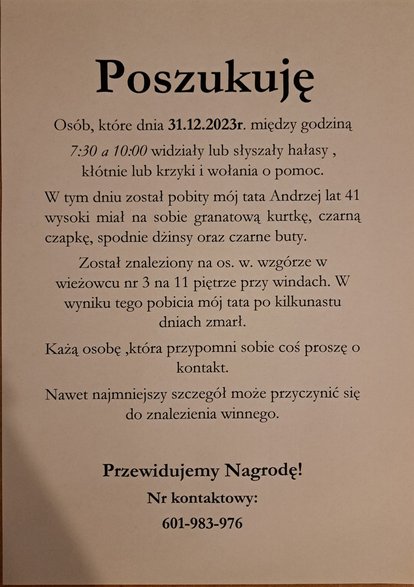 Poszukuję

Osób, które dnia 31.12.2023r. między godziną 7:30 a 10:00 widziały lub słyszały hałasy , kłótnie lub krzyki i wołania o pomoc.

W tym dniu został pobity mój tata Andrzej lat 41 wysoki miał na sobie granatową kurtkę, czarną czapkę, spodnie dżinsy oraz czarne buty.

Został znaleziony na os. w. wzgórze w wieżowcu nr 3 na 11 piętrze przy windach. W wyniku tego pobicia mój tata po kilkunastu dniach zmarł.

Każą osobę ,która przypomni sobie coś proszę o kontakt.

Nawet najmniejszy szczegół może przyczynić się do znalezienia winnego.

Przewidujemy Nagrodę!

Nr kontaktowy:

601-983-976